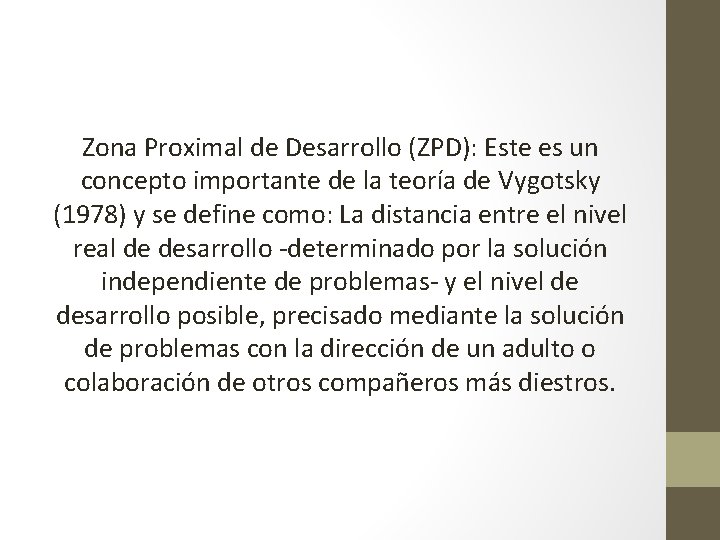 Zona Proximal de Desarrollo (ZPD): Este es un concepto importante de la teoría de Vygotsky (1978) y se define como: La distancia entre el nivel real de desarrollo -determinado por la solución independiente de problemas- y el nivel de desarrollo posible, precisado mediante la solución de problemas con la dirección de un adulto o colaboración de otros compañeros más diestros.